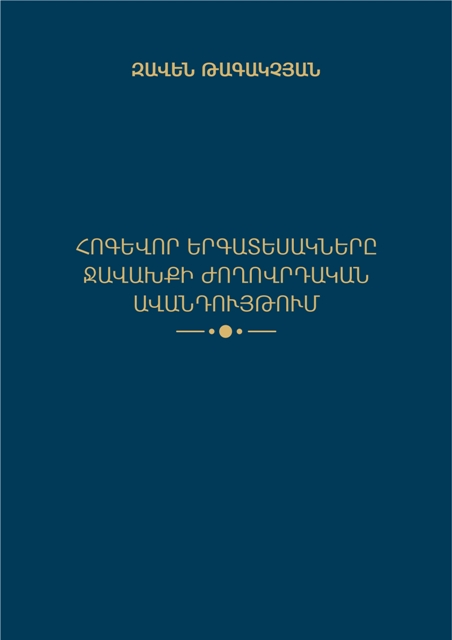 ԶԱՎԵՆ ԹԱԳԱԿՉՅԱՆ

ՀՈԳԵՎՈՐ ԵՐԳԱՏԵՍԱԿՆԵՐԸ ՋԱՎԱԽՔԻ ԺՈՂՈՎՐԴԱԿԱՆ ԱՎԱՆԴՈՒՅԹՈՒՄ